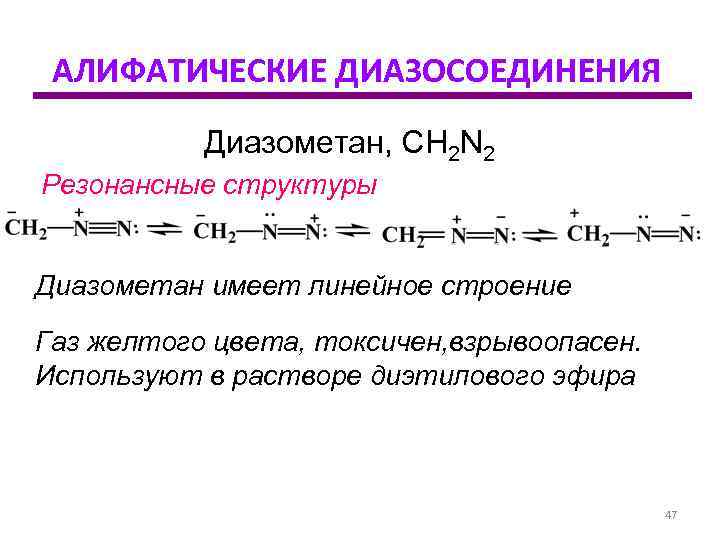 АЛИФАТИЧЕСКИЕ ДИАЗОСОЕДИНЕНИЯ

Диазометан, $CH_2N_2$

Резонансные структуры

$\overset{-}{C}H_2—\overset{+}{N}≡N: \rightleftharpoons \overset{-}{C}H_2—\overset{..}{N}=\overset{+}{N}: \rightleftharpoons CH_2=\overset{+}{N}=\overset{-}{N}: \rightleftharpoons \overset{+}{C}H_2—\overset{..}{N}=\overset{-}{N}:$

Диазометан имеет линейное строение

Газ желтого цвета, токсичен,взрывоопасен. Используют в растворе диэтилового эфира

47